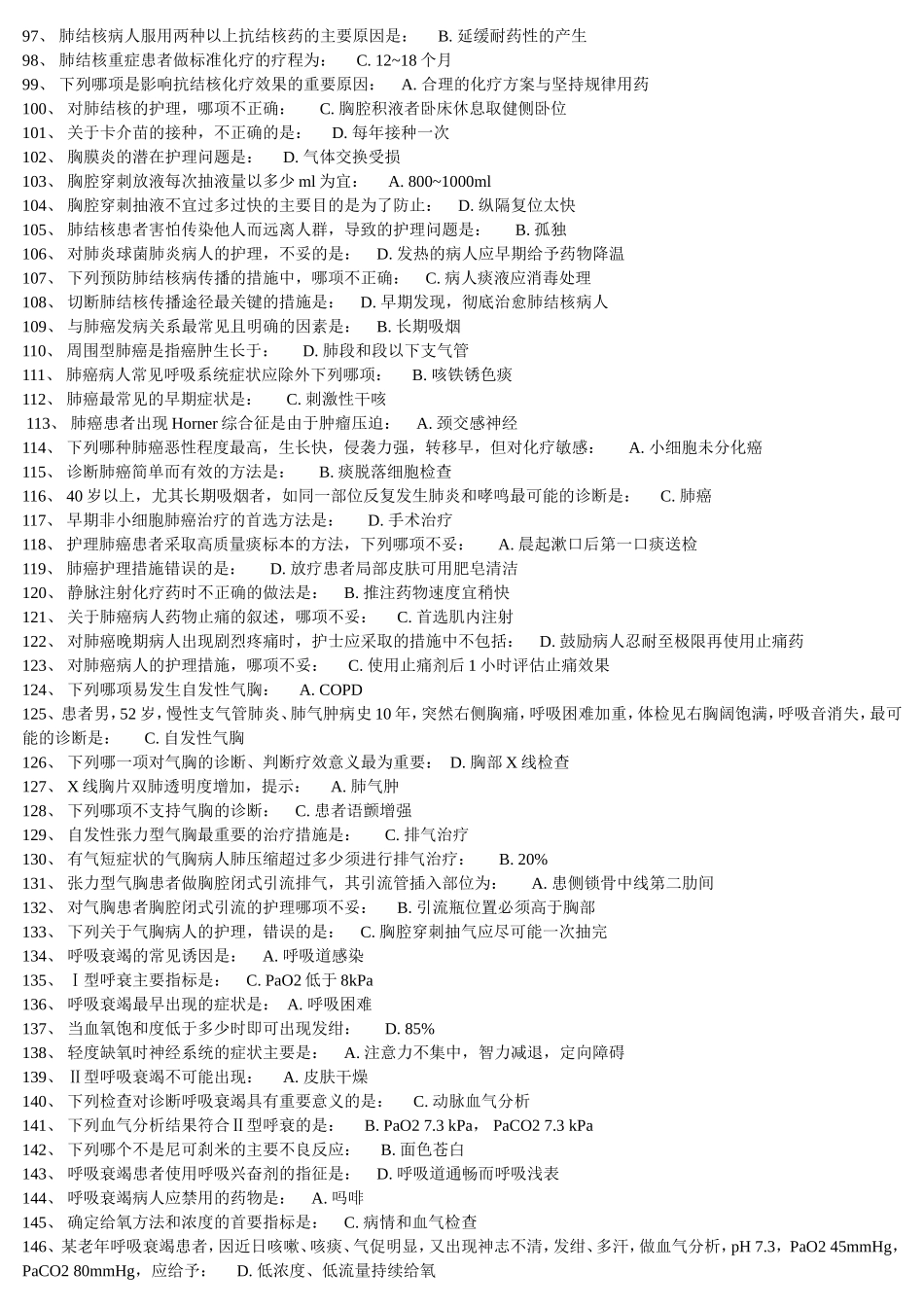 97、 肺结核病人服用两种以上抗结核药的主要原因是： B. 延缓耐药性的产生
98、 肺结核重症患者做标准化疗的疗程为： C. 12~18 个月
99、 下列哪项是影响抗结核化疗效果的重要原因： A. 合理的化疗方案与坚持规律用药
100、 对肺结核的护理，哪项不正确： C. 胸腔积液者卧床休息取健侧卧位
101、 关于卡介苗的接种，不正确的是： D. 每年接种一次
102、 胸膜炎的潜在护理问题是： D. 气体交换受损
103、 胸腔穿刺放液每次抽液量以多少 ml 为宜： A. 800~1000ml
104、 胸腔穿刺抽液不宜过多过快的主要目的是为了防止： D. 纵隔复位太快
105、 肺结核患者害怕传染他人而远离人群，导致的护理问题是： B. 孤独
106、 对肺炎球菌肺炎病人的护理，不妥的是： D. 发热的病人应早期给予药物降温
107、 下列预防肺结核病传播的措施中，哪项不正确： C. 病人痰液应消毒处理
108、 切断肺结核传播途径最关键的措施是： D. 早期发现，彻底治愈肺结核病人
109、 与肺癌发病关系最常见且明确的因素是： B. 长期吸烟
110、 周围型肺癌是指癌肿生长于： D. 肺段和段以下支气管
111、 肺癌病人常见呼吸系统症状应除外下列哪项： B. 咳铁锈色痰
112、 肺癌最常见的早期症状是： C. 刺激性干咳
113、 肺癌患者出现 Horner 综合征是由于肿瘤压迫： A. 颈交感神经
114、 下列哪种肺癌恶性程度最高，生长快，侵袭力强，转移早，但对化疗敏感： A. 小细胞未分化癌
115、 诊断肺癌简单而有效的方法是： B. 痰脱落细胞检查
116、 40 岁以上，尤其长期吸烟者，如同一部位反复发生肺炎和哮鸣最可能的诊断是： C. 肺癌
117、 早期非小细胞肺癌治疗的首选方法是： D. 手术治疗
118、 护理肺癌患者采取高质量痰标本的方法，下列哪项不妥： A. 晨起漱口后第一口痰送检
119、 肺癌护理措施错误的是： D. 放疗患者局部皮肤可用肥皂清洁
120、 静脉注射化疗药时不正确的做法是： B. 推注药物速度宜稍快
121、 关于肺癌病人药物止痛的叙述，哪项不妥： C. 首选肌内注射
122、 对肺癌晚期病人出现剧烈疼痛时，护士应采取的措施中不包括： D. 鼓励病人忍耐至极限再使用止痛药
123、 对肺癌病人的护理措施，哪项不妥： C. 使用止痛剂后 1 小时评估止痛效果
124、 下列哪项易发生自发性气胸： A. COPD
125、患者男，52 岁，慢性支气管肺炎、肺气肿病史 10 年，突然右侧胸痛，呼吸困难加重，体检见右胸阔饱满，呼吸音消失，最可能的诊断是： C. 自发性气胸
126、 下列哪一项对气胸的诊断、判断疗效意义最为重要： D. 胸部 X 线检查
127、 X 线胸片双肺透明度增加，提示： A. 肺气肿
128、 下列哪项不支持气胸的诊断： C. 患者语颤增强
129、 自发性张力型气胸最重要的治疗措施是： C. 排气治疗
130、 有气短症状的气胸病人肺压缩超过多少须进行排气治疗： B. 20%
131、 张力型气胸患者做胸腔闭式引流排气，其引流管插入部位为： A. 患侧锁骨中线第二肋间
132、 对气胸患者胸腔闭式引流的护理哪项不妥： B. 引流瓶位置必须高于胸部
133、 下列关于气胸病人的护理，错误的是： C. 胸腔穿刺抽气应尽可能一次抽完
134、 呼吸衰竭的常见诱因是： A. 呼吸道感染
135、 Ⅰ型呼衰主要指标是： C. PaO2 低于 8kPa
136、 呼吸衰竭最早出现的症状是： A. 呼吸困难
137、 当血氧饱和度低于多少时即可出现发绀： D. 85%
138、 轻度缺氧时神经系统的症状主要是： A. 注意力不集中，智力减退，定向障碍
139、 Ⅱ型呼吸衰竭不可能出现： A. 皮肤干燥
140、 下列检查对诊断呼吸衰竭具有重要意义的是： C. 动脉血气分析
141、 下列血气分析结果符合Ⅱ型呼衰的是： B. PaO2 7.3 kPa， PaCO2 7.3 kPa
142、 下列哪个不是尼可刹米的主要不良反应： B. 面色苍白
143、 呼吸衰竭患者使用呼吸兴奋剂的指征是： D. 呼吸道通畅而呼吸浅表
144、 呼吸衰竭病人应禁用的药物是： A. 吗啡
145、 确定给氧方法和浓度的首要指标是： C. 病情和血气检查
146、某老年呼吸衰竭患者，因近日咳嗽、咳痰、气促明显，又出现神志不清，发绀、多汗，做血气分析，pH 7.3，PaO2 45mmHg，PaCO2 80mmHg，应给予： D. 低浓度、低流量持续给氧